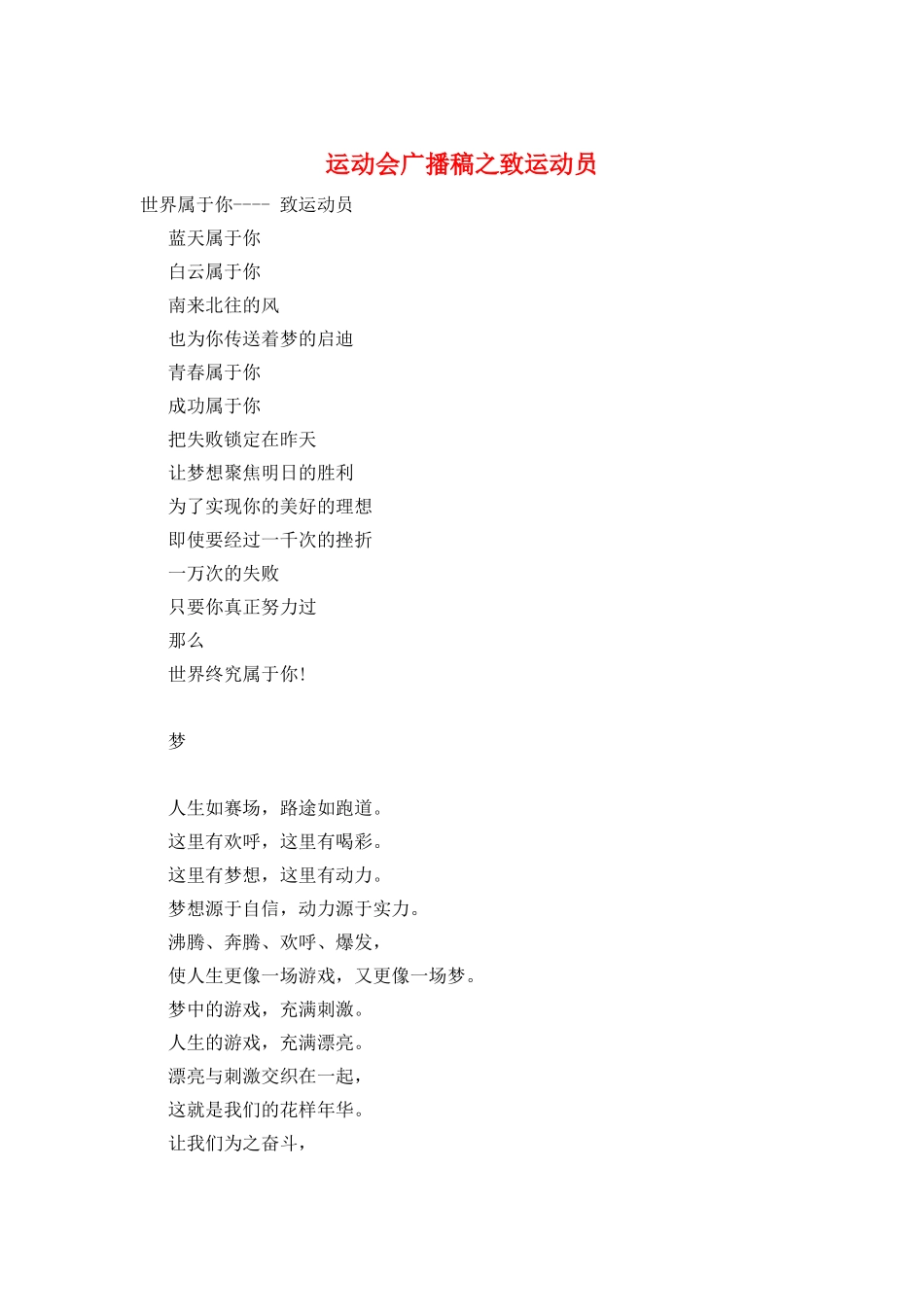 运动会广播稿之致运动员

世界属于你---- 致运动员

蓝天属于你
白云属于你
南来北往的风
也为你传送着梦的启迪
青春属于你
成功属于你
把失败锁定在昨天
让梦想聚焦明日的胜利
为了实现你的美好的理想
即使要经过一千次的挫折
一万次的失败
只要你真正努力过
那么
世界终究属于你!

梦

人生如赛场，路途如跑道。
这里有欢呼，这里有喝彩。
这里有梦想，这里有动力。
梦想源于自信，动力源于实力。
沸腾、奔腾、欢呼、爆发，
使人生更像一场游戏，又更像一场梦。
梦中的游戏，充满刺激。
人生的游戏，充满漂亮。
漂亮与刺激交织在一起，
这就是我们的花样年华。
让我们为之奋斗，